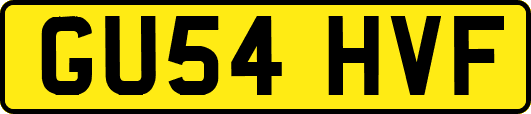 GU54 HVF